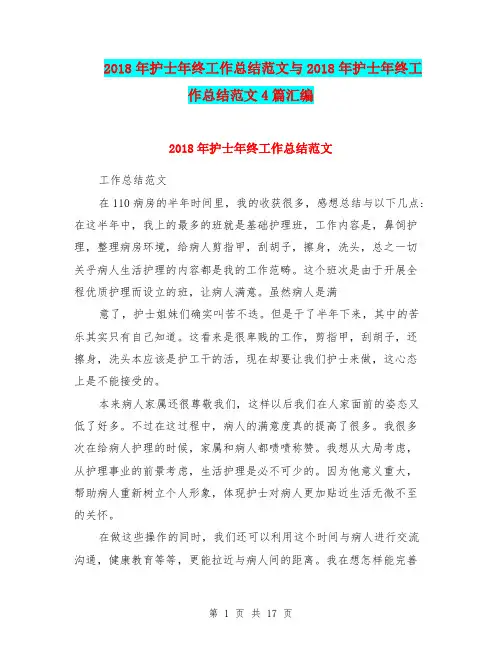 2018 年护士年终工作总结范文与 2018 年护士年终工作总结范文 4 篇汇编

2018 年护士年终工作总结范文

工作总结范文

在 110 病房的半年时间里，我的收获很多，感想总结与以下几点：在这半年中，我上的最多的班就是基础护理班，工作内容是，鼻饲护理，整理病房环境，给病人剪指甲，刮胡子，擦身，洗头，总之一切关乎病人生活护理的内容都是我的工作范畴。这个班次是由于开展全程优质护理而设立的班，让病人满意。虽然病人是满

意了，护士姐妹们确实叫苦不迭。但是干了半年下来，其中的苦乐其实只有自己知道。这看来是很卑贱的工作，剪指甲，刮胡子，还擦身，洗头本应该是护工干的活，现在却要让我们护士来做，这心态上是不能接受的。

本来病人家属还很尊敬我们，这样以后我们在人家面前的姿态又低了好多。不过在这过程中，病人的满意度真的提高了很多。我很多次在给病人护理的时候，家属和病人都啧啧称赞。我想从大局考虑，从护理事业的前景考虑，生活护理是必不可少的。因为他意义重大，帮助病人重新树立个人形象，体现护士对病人更加贴近生活无微不至的关怀。

在做这些操作的同时，我们还可以利用这个时间与病人进行交流沟通，健康教育等等，更能拉近与病人间的距离。我在想怎样能完善

第 1 页 共 17 页